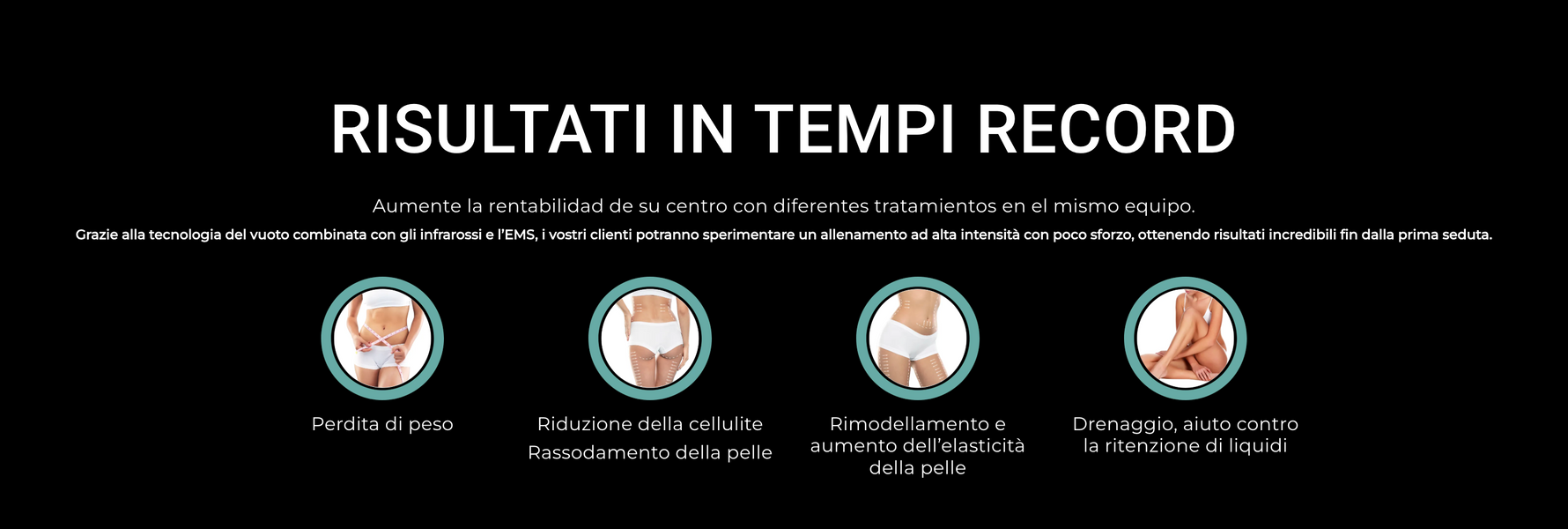 RISULTATI IN TEMPI RECORD

Aumente la rentabilidad de su centro con diferentes tratamientos en el mismo equipo.

Grazie alla tecnologia del vuoto combinata con gli infrarossi e l'EMS, i vostri clienti potranno sperimentare un allenamento ad alta intensità con poco sforzo, ottenendo risultati incredibili fin dalla prima seduta.

Perdita di peso

Riduzione della cellulite
Rassodamento della pelle

Rimodellamento e aumento dell'elasticità della pelle

Drenaggio, aiuto contro la ritenzione di liquidi